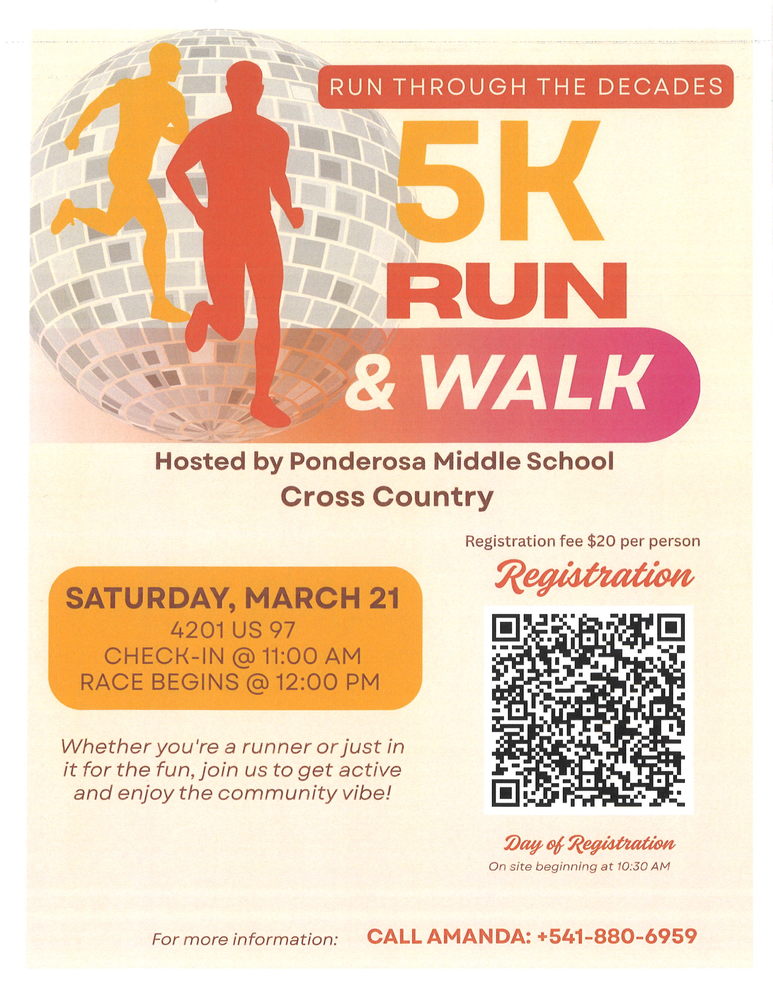 RUN THROUGH THE DECADES

5K RUN & WALK

Hosted by Ponderosa Middle School
Cross Country

SATURDAY, MARCH 21
4201 US 97
CHECK-IN @ 11:00 AM
RACE BEGINS @ 12:00 PM

Whether you're a runner or just in it for the fun, join us to get active and enjoy the community vibe!

Registration fee $20 per person

Registration

Day of Registration
On site beginning at 10:30 AM

For more information: CALL AMANDA: +541-880-6959